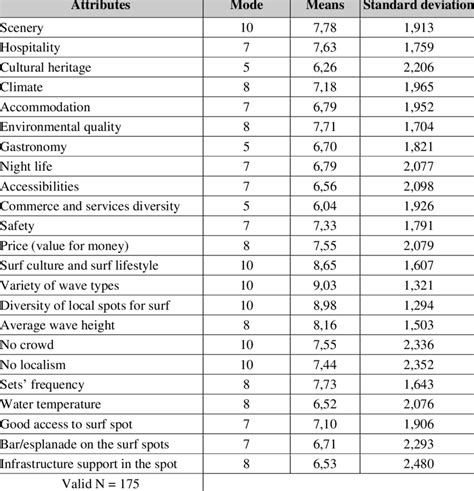 | Attributes | Mode | Means | Standard deviation |
|---|---|---|---|
| Scenery | 10 | 7,78 | 1,913 |
| Hospitality | 7 | 7,63 | 1,759 |
| Cultural heritage | 5 | 6,26 | 2,206 |
| Climate | 8 | 7,18 | 1,965 |
| Accommodation | 7 | 6,79 | 1,952 |
| Environmental quality | 8 | 7,71 | 1,704 |
| Gastronomy | 5 | 6,70 | 1,821 |
| Night life | 7 | 6,79 | 2,077 |
| Accessibilities | 7 | 6,56 | 2,098 |
| Commerce and services diversity | 5 | 6,04 | 1,926 |
| Safety | 7 | 7,33 | 1,791 |
| Price (value for money) | 8 | 7,55 | 2,079 |
| Surf culture and surf lifestyle | 10 | 8,65 | 1,607 |
| Variety of wave types | 10 | 9,03 | 1,321 |
| Diversity of local spots for surf | 10 | 8,98 | 1,294 |
| Average wave height | 8 | 8,16 | 1,503 |
| No crowd | 10 | 7,55 | 2,336 |
| No localism | 10 | 7,44 | 2,352 |
| Sets' frequency | 8 | 7,73 | 1,643 |
| Water temperature | 8 | 6,52 | 2,076 |
| Good access to surf spot | 7 | 7,10 | 1,906 |
| Bar/esplanade on the surf spots | 7 | 6,71 | 2,293 |
| Infrastructure support in the spot | 8 | 6,53 | 2,480 |
| Valid N = 175 | | | |